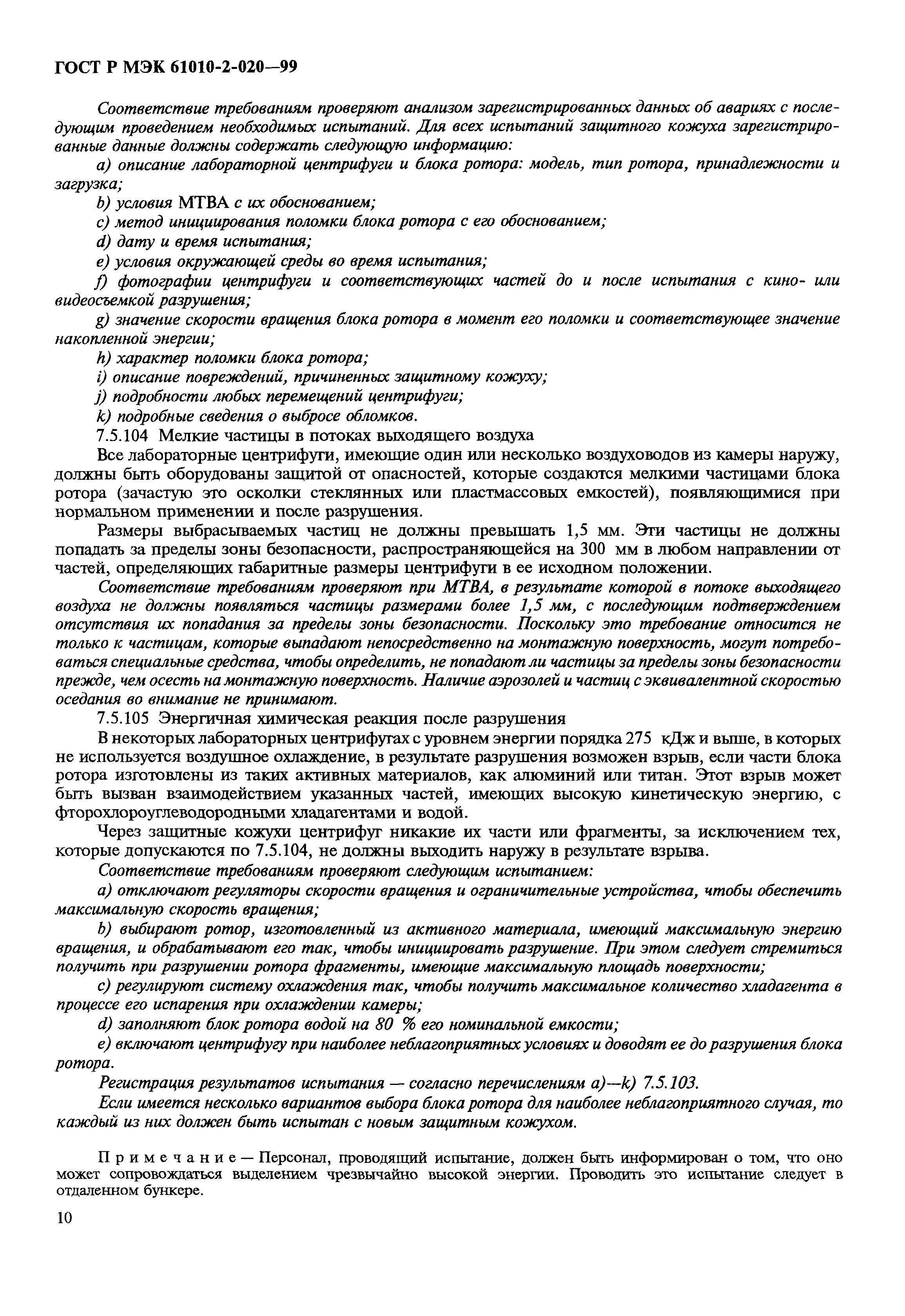 ГОСТ Р МЭК 61010-2-020—99

Соответствие требованиям проверяют анализом зарегистрированных данных об авариях с последующим проведением необходимых испытаний. Для всех испытаний защитного кожуха зарегистрированные данные должны содержать следующую информацию:

a) описание лабораторной центрифуги и блока ротора: модель, тип ротора, принадлежности и загрузка;

b) условия МТВА с их обоснованием;

c) метод инициирования поломки блока ротора с его обоснованием;

d) дату и время испытания;

e) условия окружающей среды во время испытания;

f) фотографии центрифуги и соответствующих частей до и после испытания с кино- или видеосъемкой разрушения;

g) значение скорости вращения блока ротора в момент его поломки и соответствующее значение накопленной энергии;

h) характер поломки блока ротора;

i) описание повреждений, причиненных защитному кожуху;

j) подробности любых перемещений центрифуги;

k) подробные сведения о выбросе обломков.

7.5.104 Мелкие частицы в потоках выходящего воздуха

Все лабораторные центрифуги, имеющие один или несколько воздуховодов из камеры наружу, должны быть оборудованы защитой от опасностей, которые создаются мелкими частицами блока ротора (зачастую это осколки стеклянных или пластмассовых емкостей), появляющимися при нормальном применении и после разрушения.

Размеры выбрасываемых частиц не должны превышать 1,5 мм. Эти частицы не должны попадать за пределы зоны безопасности, распространяющейся на 300 мм в любом направлении от частей, определяющих габаритные размеры центрифуги в ее исходном положении.

Соответствие требованиям проверяют при МТВА, в результате которой в потоке выходящего воздуха не должны появляться частицы размерами более 1,5 мм, с последующим подтверждением отсутствия их попадания за пределы зоны безопасности. Поскольку это требование относится не только к частицам, которые выпадают непосредственно на монтажную поверхность, могут потребоваться специальные средства, чтобы определить, не попадают ли частицы за пределы зоны безопасности прежде, чем осесть на монтажную поверхность. Наличие аэрозолей и частиц с эквивалентной скоростью оседания во внимание не принимают.

7.5.105 Энергичная химическая реакция после разрушения

В некоторых лабораторных центрифугах с уровнем энергии порядка 275 кДж и выше, в которых не используется воздушное охлаждение, в результате разрушения возможен взрыв, если части блока ротора изготовлены из таких активных материалов, как алюминий или титан. Этот взрыв может быть вызван взаимодействием указанных частей, имеющих высокую кинетическую энергию, с фторохлороуглеводородными хладагентами и водой.

Через защитные кожухи центрифуг никакие их части или фрагменты, за исключением тех, которые допускаются по 7.5.104, не должны выходить наружу в результате взрыва.

Соответствие требованиям проверяют следующим испытанием:

a) отключают регуляторы скорости вращения и ограничительные устройства, чтобы обеспечить максимальную скорость вращения;

b) выбирают ротор, изготовленный из активного материала, имеющий максимальную энергию вращения, и обрабатывают его так, чтобы инициировать разрушение. При этом следует стремиться получить при разрушении ротора фрагменты, имеющие максимальную площадь поверхности;

c) регулируют систему охлаждения так, чтобы получить максимальное количество хладагента в процессе его испарения при охлаждении камеры;

d) заполняют блок ротора водой на 80 % его номинальной емкости;

e) включают центрифугу при наиболее неблагоприятных условиях и доводят ее до разрушения блока ротора.

Регистрация результатов испытания — согласно перечислениям a)—k) 7.5.103.

Если имеется несколько вариантов выбора блока ротора для наиболее неблагоприятного случая, то каждый из них должен быть испытан с новым защитным кожухом.

Примечание — Персонал, проводящий испытание, должен быть информирован о том, что оно может сопровождаться выделением чрезвычайно высокой энергии. Проводить это испытание следует в отдаленном бункере.

10